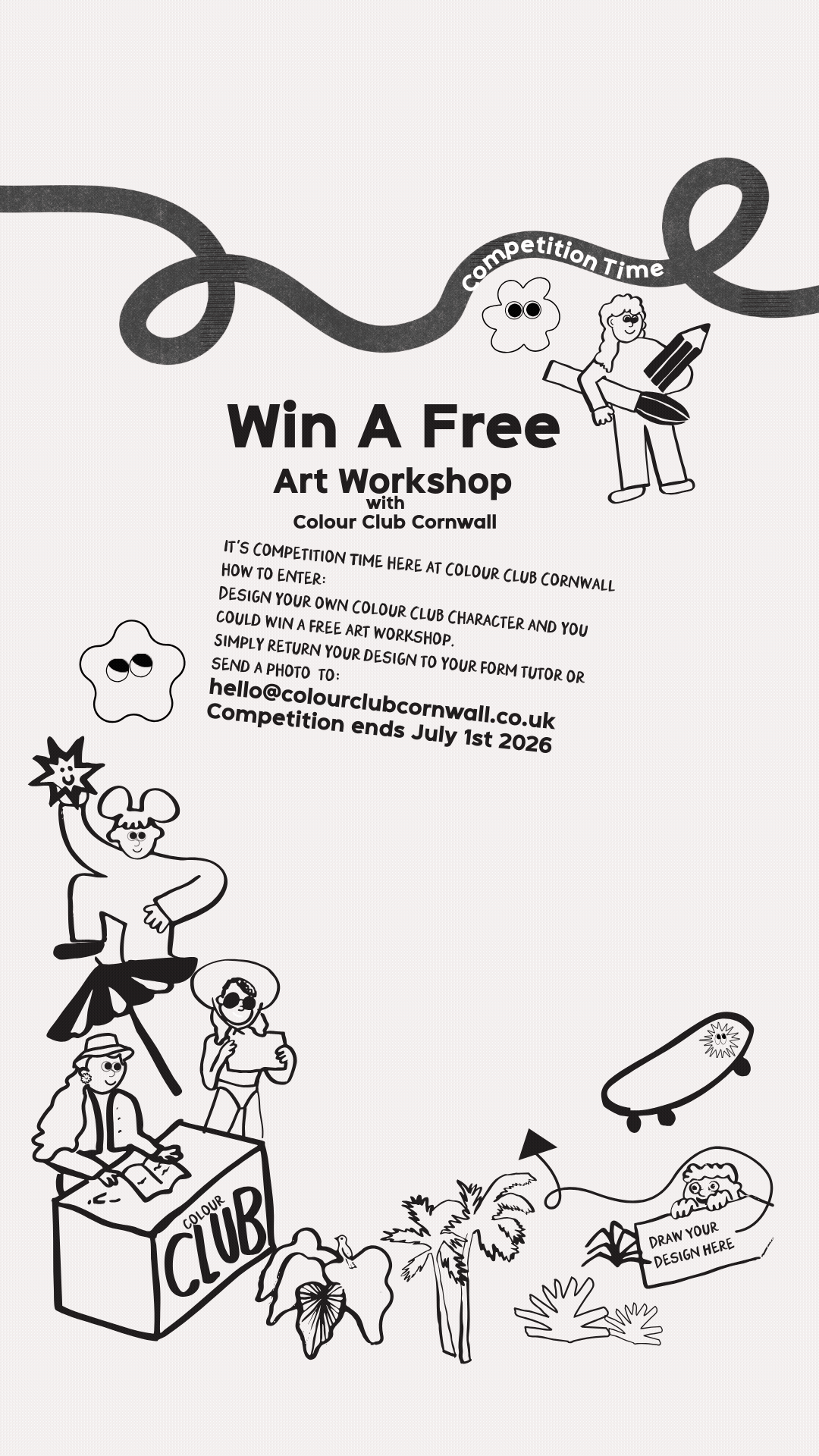 Competition Time

Win A Free
Art Workshop
with
Colour Club Cornwall

IT'S COMPETITION TIME HERE AT COLOUR CLUB CORNWALL
HOW TO ENTER:
DESIGN YOUR OWN COLOUR CLUB CHARACTER AND YOU COULD WIN A FREE ART WORKSHOP.
SIMPLY RETURN YOUR DESIGN TO YOUR FORM TUTOR OR SEND A PHOTO TO:
hello@colourclubcornwall.co.uk
Competition ends July 1st 2026

COLOUR
CLUB

DRAW YOUR DESIGN HERE